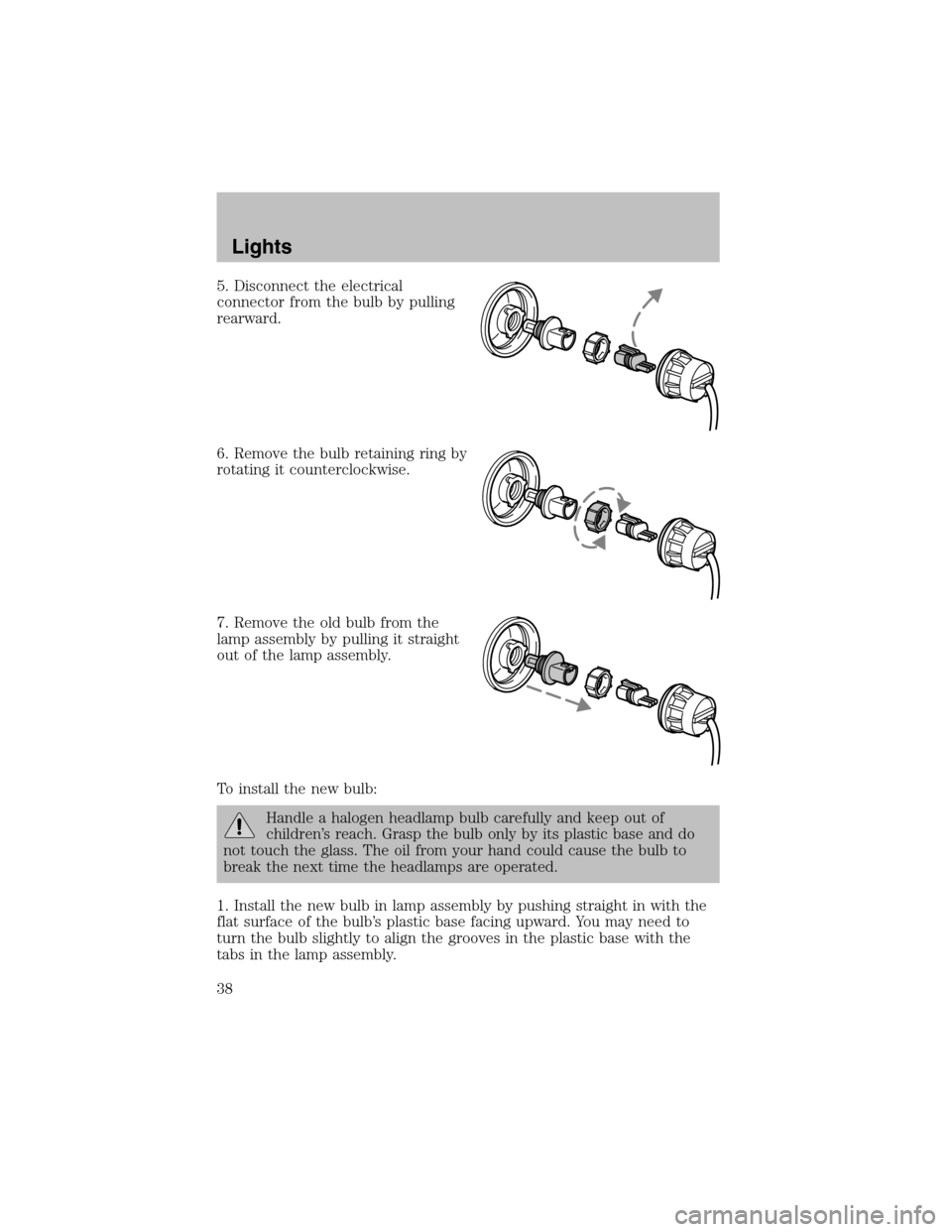 Lights

5. Disconnect the electrical connector from the bulb by pulling rearward.

6. Remove the bulb retaining ring by rotating it counterclockwise.

7. Remove the old bulb from the lamp assembly by pulling it straight out of the lamp assembly.

To install the new bulb:

Handle a halogen headlamp bulb carefully and keep out of children's reach. Grasp the bulb only by its plastic base and do not touch the glass. The oil from your hand could cause the bulb to break the next time the headlamps are operated.

1. Install the new bulb in lamp assembly by pushing straight in with the flat surface of the bulb's plastic base facing upward. You may need to turn the bulb slightly to align the grooves in the plastic base with the tabs in the lamp assembly.

38

carmanualsonline.info